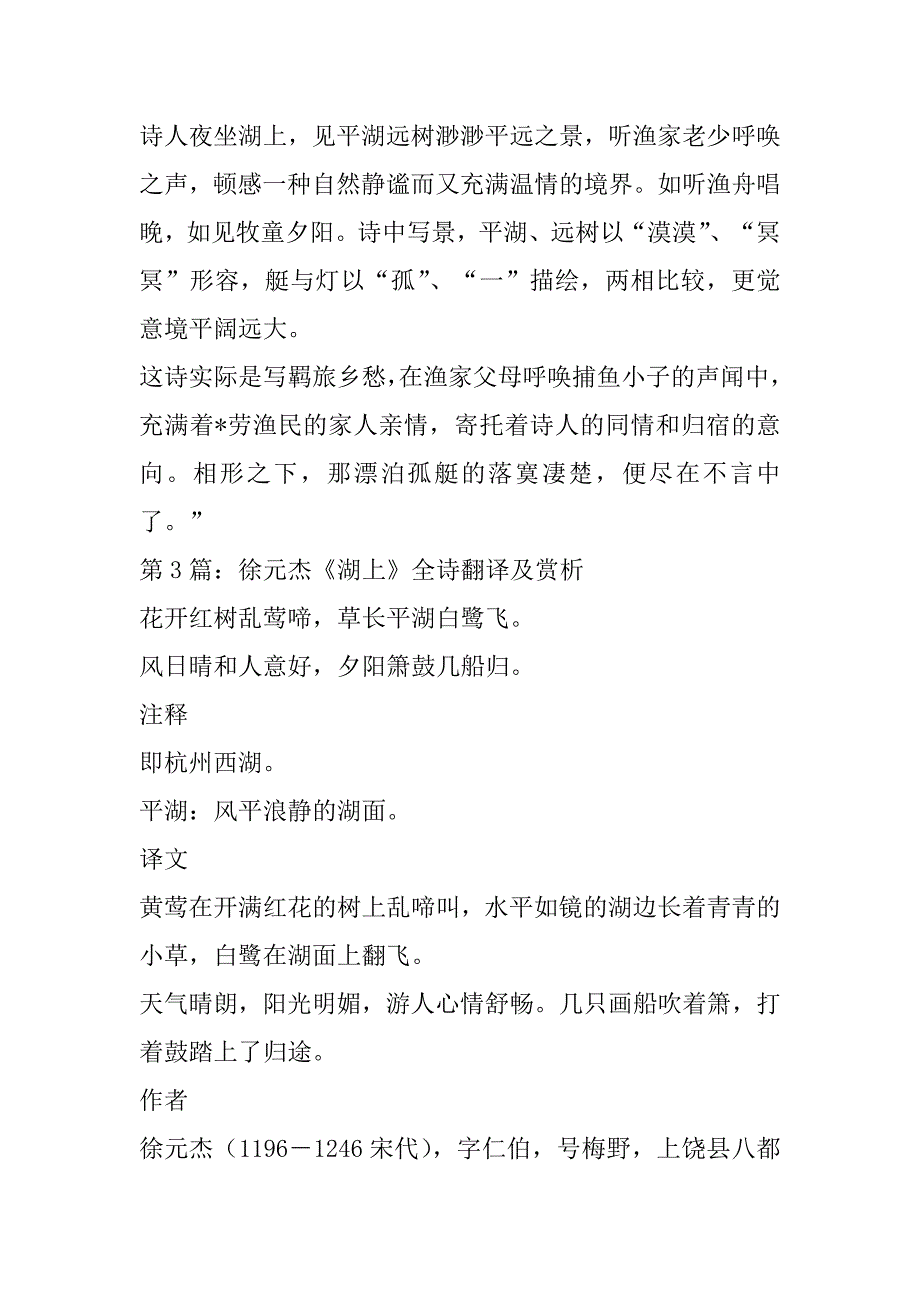 诗人夜坐湖上，见平湖远树渺渺平远之景，听渔家老少呼唤之声，顿感一种自然静谧而又充满温情的境界。如听渔舟唱晚，如见牧童夕阳。诗中写景，平湖、远树以“漠漠”、“冥冥”形容，艇与灯以“孤”、“一”描绘，两相比较，更觉意境平阔远大。
这诗实际是写羁旅乡愁，在渔家父母呼唤捕鱼小子的声闻中，充满着*劳渔民的家人亲情，寄托着诗人的同情和归宿的意向。相形之下，那漂泊孤艇的落寞凄楚，便尽在不言中了。”
第3篇：徐元杰《湖上》全诗翻译及赏析
花开红树乱莺啼，草长平湖白鹭飞。
风日晴和人意好，夕阳箫鼓几船归。
注释
即杭州西湖。
平湖：风平浪静的湖面。
译文
黄莺在开满红花的树上乱啼叫，水平如镜的湖边长着青青的小草，白鹭在湖面上翻飞。
天气晴朗，阳光明媚，游人心情舒畅。几只画船吹着箫，打着鼓踏上了归途。
作者
徐元杰（1196－1246宋代），字仁伯，号梅野，上饶县八都